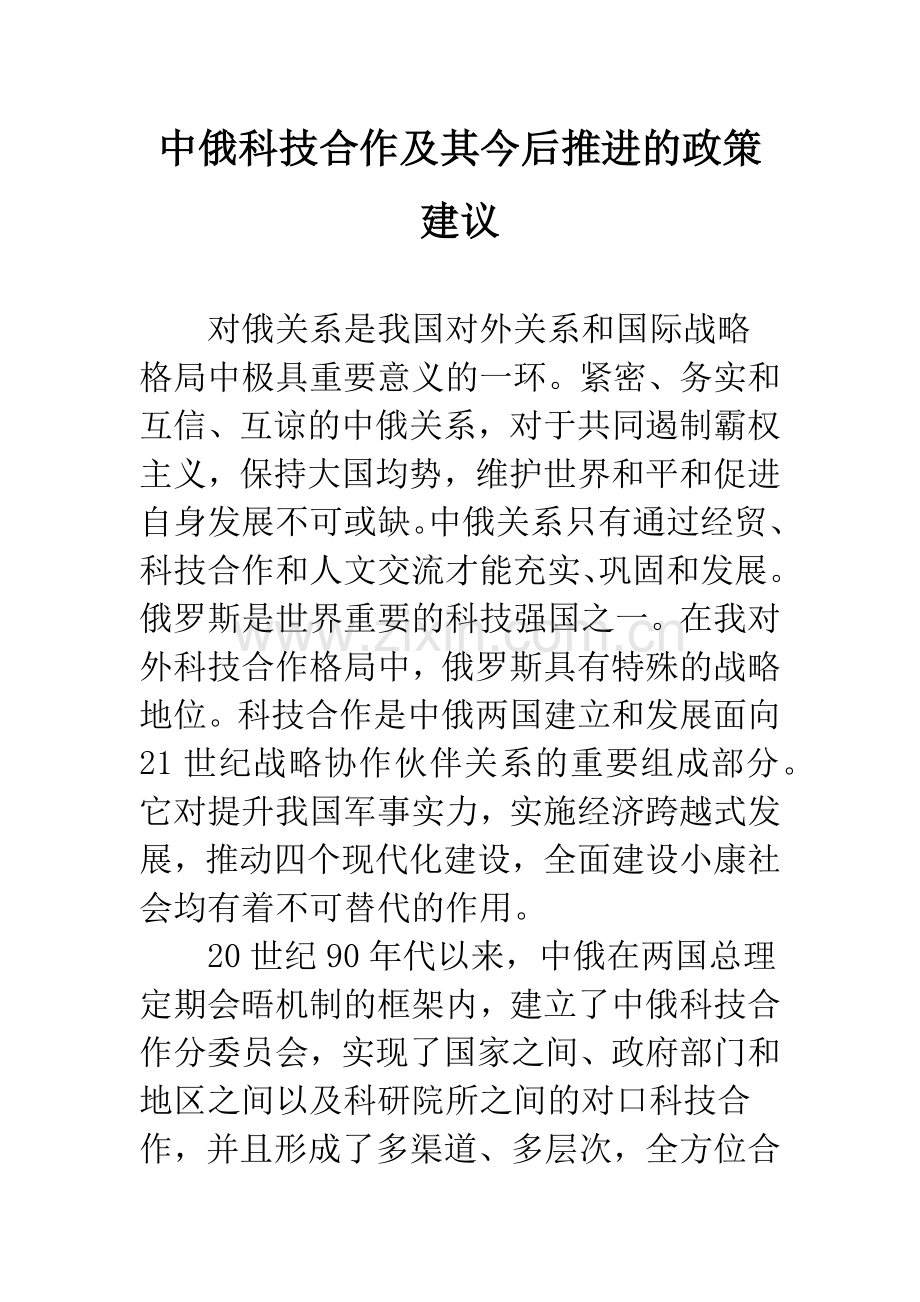 中俄科技合作及其今后推进的政策建议

对俄关系是我国对外关系和国际战略格局中极具重要意义的一环。紧密、务实和互信、互谅的中俄关系，对于共同遏制霸权主义，保持大国均势，维护世界和平和促进自身发展不可或缺。中俄关系只有通过经贸、科技合作和人文交流才能充实、巩固和发展。俄罗斯是世界重要的科技强国之一。在我对外科技合作格局中，俄罗斯具有特殊的战略地位。科技合作是中俄两国建立和发展面向21世纪战略协作伙伴关系的重要组成部分。它对提升我国军事实力，实施经济跨越式发展，推动四个现代化建设，全面建设小康社会均有着不可替代的作用。

20世纪90年代以来，中俄在两国总理定期会晤机制的框架内，建立了中俄科技合作分委员会，实现了国家之间、政府部门和地区之间以及科研院所之间的对口科技合作，并且形成了多渠道、多层次，全方位合

www.zixin.com.cn